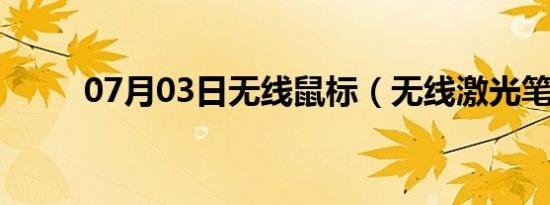 07月03日无线鼠标（无线激光笔